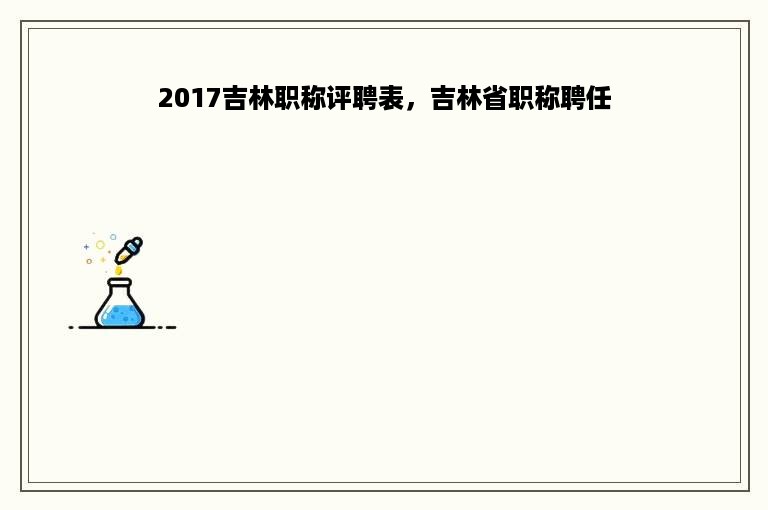 2017吉林职称评聘表，吉林省职称聘任